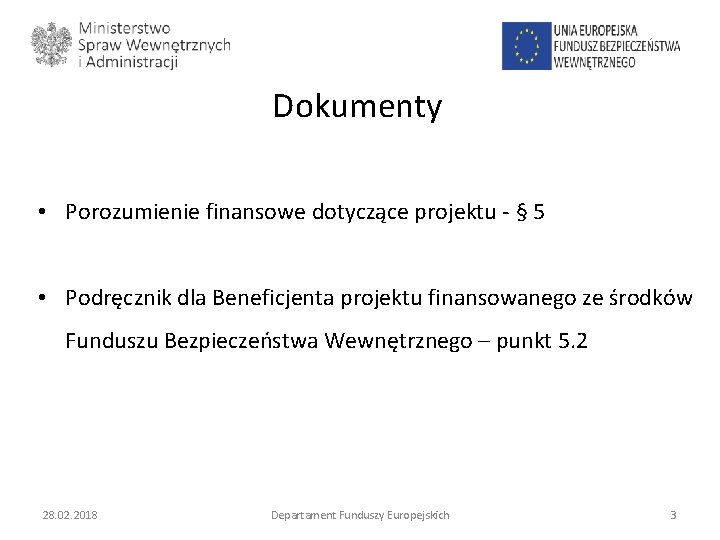 Ministerstwo Spraw Wewnętrznych i Administracji

UNIA EUROPEJSKA
FUNDUSZ BEZPIECZEŃSTWA WEWNĘTRZNEGO

Dokumenty

• Porozumienie finansowe dotyczące projektu - § 5

• Podręcznik dla Beneficjenta projektu finansowanego ze środków Funduszu Bezpieczeństwa Wewnętrznego – punkt 5.2

28.02.2018

Departament Funduszy Europejskich

3